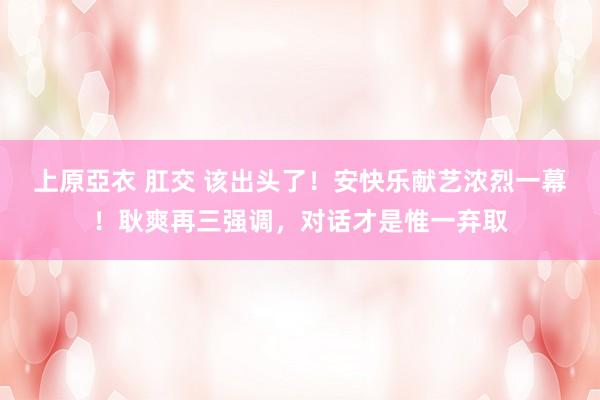 上原亞衣 肛交 该出头了！安快乐献艺浓烈一幕！耿爽再三强调，对话才是惟一弃取